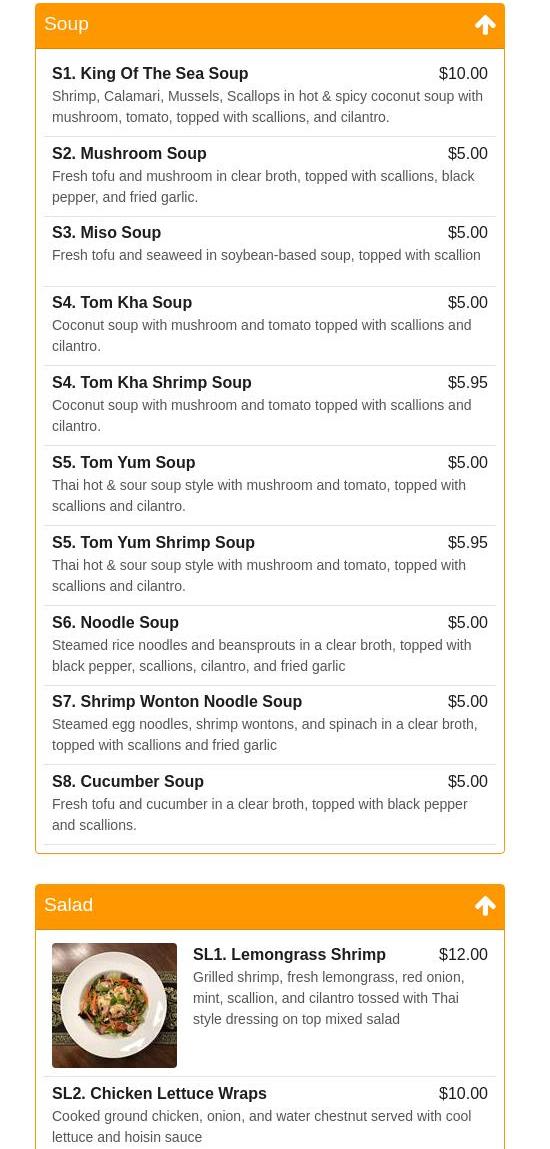 Soup

S1. King Of The Sea Soup $10.00
Shrimp, Calamari, Mussels, Scallops in hot & spicy coconut soup with mushroom, tomato, topped with scallions, and cilantro.

S2. Mushroom Soup $5.00
Fresh tofu and mushroom in clear broth, topped with scallions, black pepper, and fried garlic.

S3. Miso Soup $5.00
Fresh tofu and seaweed in soybean-based soup, topped with scallion

S4. Tom Kha Soup $5.00
Coconut soup with mushroom and tomato topped with scallions and cilantro.

S4. Tom Kha Shrimp Soup $5.95
Coconut soup with mushroom and tomato topped with scallions and cilantro.

S5. Tom Yum Soup $5.00
Thai hot & sour soup style with mushroom and tomato, topped with scallions and cilantro.

S5. Tom Yum Shrimp Soup $5.95
Thai hot & sour soup style with mushroom and tomato, topped with scallions and cilantro.

S6. Noodle Soup $5.00
Steamed rice noodles and beansprouts in a clear broth, topped with black pepper, scallions, cilantro, and fried garlic

S7. Shrimp Wonton Noodle Soup $5.00
Steamed egg noodles, shrimp wontons, and spinach in a clear broth, topped with scallions and fried garlic

S8. Cucumber Soup $5.00
Fresh tofu and cucumber in a clear broth, topped with black pepper and scallions.

Salad

SL1. Lemongrass Shrimp $12.00
Grilled shrimp, fresh lemongrass, red onion, mint, scallion, and cilantro tossed with Thai style dressing on top mixed salad

SL2. Chicken Lettuce Wraps $10.00
Cooked ground chicken, onion, and water chestnut served with cool lettuce and hoisin sauce